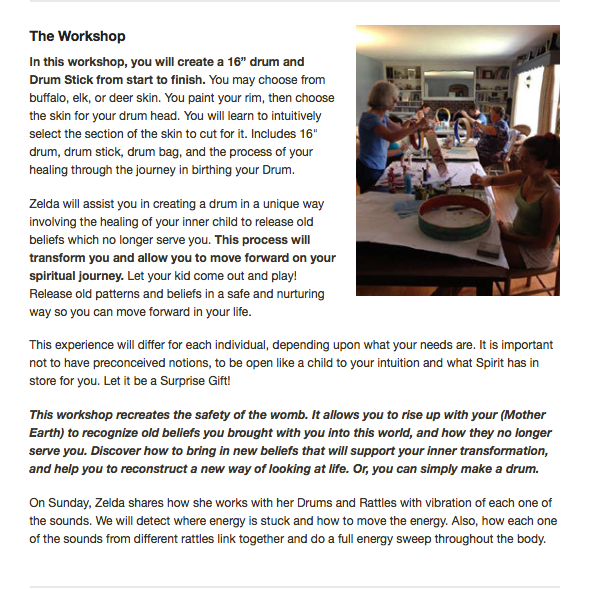 The Workshop

In this workshop, you will create a 16” drum and Drum Stick from start to finish. You may choose from buffalo, elk, or deer skin. You paint your rim, then choose the skin for your drum head. You will learn to intuitively select the section of the skin to cut for it. Includes 16" drum, drum stick, drum bag, and the process of your healing through the journey in birthing your Drum.

Zelda will assist you in creating a drum in a unique way involving the healing of your inner child to release old beliefs which no longer serve you. This process will transform you and allow you to move forward on your spiritual journey. Let your kid come out and play! Release old patterns and beliefs in a safe and nurturing way so you can move forward in your life.

This experience will differ for each individual, depending upon what your needs are. It is important not to have preconceived notions, to be open like a child to your intuition and what Spirit has in store for you. Let it be a Surprise Gift!

This workshop recreates the safety of the womb. It allows you to rise up with your (Mother Earth) to recognize old beliefs you brought with you into this world, and how they no longer serve you. Discover how to bring in new beliefs that will support your inner transformation, and help you to reconstruct a new way of looking at life. Or, you can simply make a drum.

On Sunday, Zelda shares how she works with her Drums and Rattles with vibration of each one of the sounds. We will detect where energy is stuck and how to move the energy. Also, how each one of the sounds from different rattles link together and do a full energy sweep throughout the body.